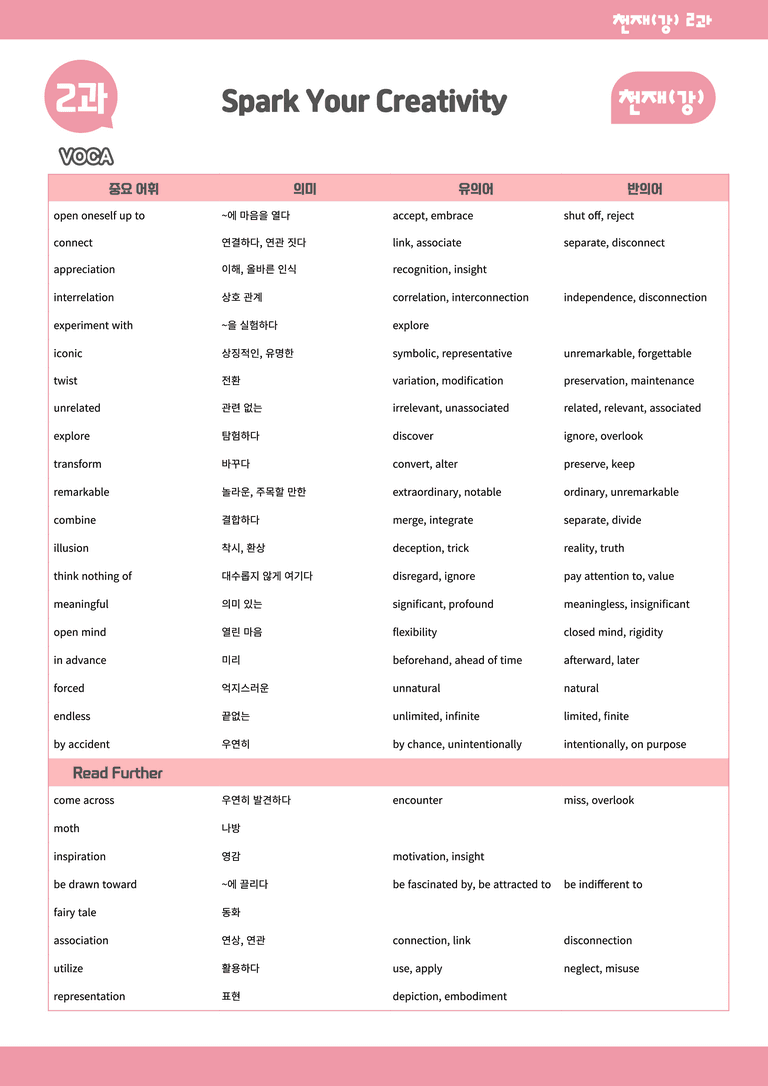 천재(강) 2과

2과

Spark Your Creativity

천재(강)

VOCA

| 중요 어휘 | 의미 | 유의어 | 반의어 |
|---|---|---|---|
| open oneself up to | ~에 마음을 열다 | accept, embrace | shut off, reject |
| connect | 연결하다, 연관 짓다 | link, associate | separate, disconnect |
| appreciation | 이해, 올바른 인식 | recognition, insight | |
| interrelation | 상호 관계 | correlation, interconnection | independence, disconnection |
| experiment with | ~을 실험하다 | explore | |
| iconic | 상징적인, 유명한 | symbolic, representative | unremarkable, forgettable |
| twist | 전환 | variation, modification | preservation, maintenance |
| unrelated | 관련 없는 | irrelevant, unassociated | related, relevant, associated |
| explore | 탐험하다 | discover | ignore, overlook |
| transform | 바꾸다 | convert, alter | preserve, keep |
| remarkable | 놀라운, 주목할 만한 | extraordinary, notable | ordinary, unremarkable |
| combine | 결합하다 | merge, integrate | separate, divide |
| illusion | 착시, 환상 | deception, trick | reality, truth |
| think nothing of | 대수롭지 않게 여기다 | disregard, ignore | pay attention to, value |
| meaningful | 의미 있는 | significant, profound | meaningless, insignificant |
| open mind | 열린 마음 | flexibility | closed mind, rigidity |
| in advance | 미리 | beforehand, ahead of time | afterward, later |
| forced | 억지스러운 | unnatural | natural |
| endless | 끝없는 | unlimited, infinite | limited, finite |
| by accident | 우연히 | by chance, unintentionally | intentionally, on purpose |
| Read Further | | | |
| come across | 우연히 발견하다 | encounter | miss, overlook |
| moth | 나방 | | |
| inspiration | 영감 | motivation, insight | |
| be drawn toward | ~에 끌리다 | be fascinated by, be attracted to | be indifferent to |
| fairy tale | 동화 | | |
| association | 연상, 연관 | connection, link | disconnection |
| utilize | 활용하다 | use, apply | neglect, misuse |
| representation | 표현 | depiction, embodiment | |